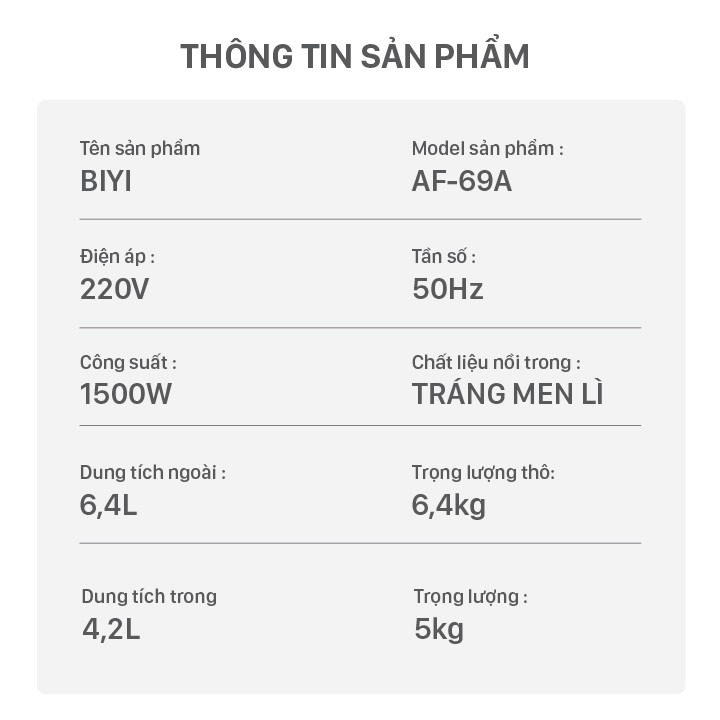 THÔNG TIN SẢN PHẨM

Tên sản phẩm
BIYI

Model sản phẩm :
AF-69A

Điện áp :
220V

Tần số :
50Hz

Công suất :
1500W

Chất liệu nồi trong :
TRÁNG MEN LÌ

Dung tích ngoài :
6,4L

Trọng lượng thô:
6,4kg

Dung tích trong
4,2L

Trọng lượng :
5kg